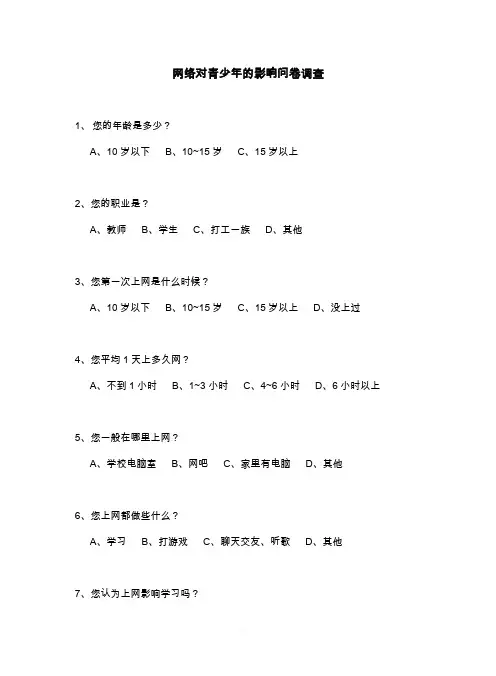 网络对青少年的影响问卷调查

1、 您的年龄是多少？

A、10 岁以下　B、10~15 岁　C、15 岁以上

2、您的职业是？

A、教师　B、学生　C、打工一族　D、其他

3、您第一次上网是什么时候？

A、10 岁以下　B、10~15 岁　C、15 岁以上　D、没上过

4、您平均 1 天上多久网？

A、不到 1 小时　B、1~3 小时　C、4~6 小时　D、6 小时以上

5、您一般在哪里上网？

A、学校电脑室　B、网吧　C、家里有电脑　D、其他

6、您上网都做些什么？

A、学习　B、打游戏　C、聊天交友、听歌　D、其他

7、您认为上网影响学习吗？